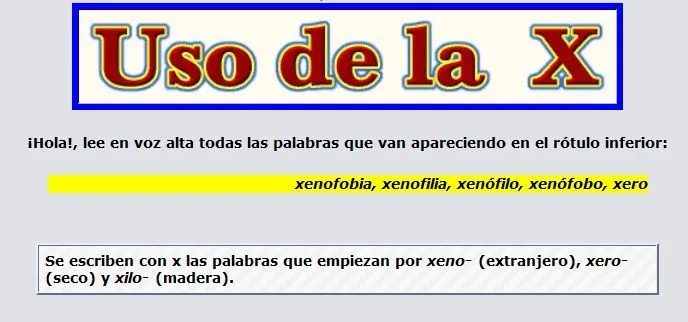 Uso de la X

¡Hola!, lee en voz alta todas las palabras que van apareciendo en el rótulo inferior:

xenofobia, xenofilia, xenófilo, xenófobo, xero

Se escriben con x las palabras que empiezan por xeno- (extranjero), xero- (seco) y xilo- (madera).